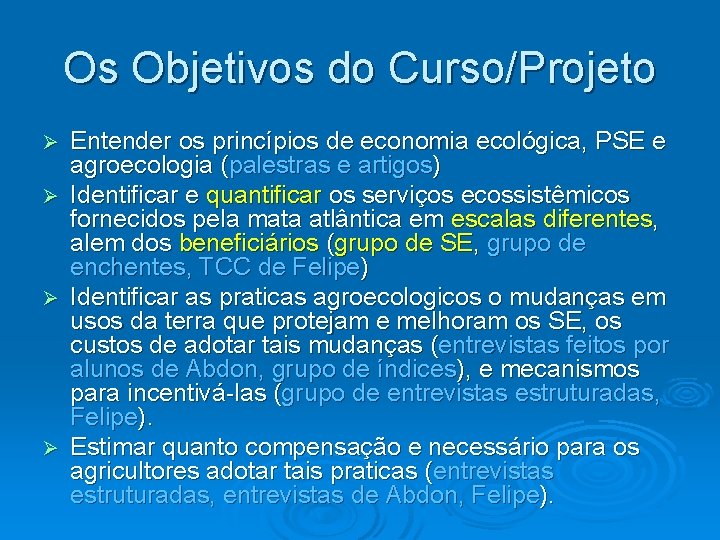 Os Objetivos do Curso/Projeto

➢ Entender os princípios de economia ecológica, PSE e agroecologia (palestras e artigos)

➢ Identificar e quantificar os serviços ecossistêmicos fornecidos pela mata atlântica em escalas diferentes, alem dos beneficiários (grupo de SE, grupo de enchentes, TCC de Felipe)

➢ Identificar as praticas agroecologicos o mudanças em usos da terra que protejam e melhoram os SE, os custos de adotar tais mudanças (entrevistas feitos por alunos de Abdon, grupo de índices), e mecanismos para incentivá-las (grupo de entrevistas estruturadas, Felipe).

➢ Estimar quanto compensação e necessário para os agricultores adotar tais praticas (entrevistas estruturadas, entrevistas de Abdon, Felipe).